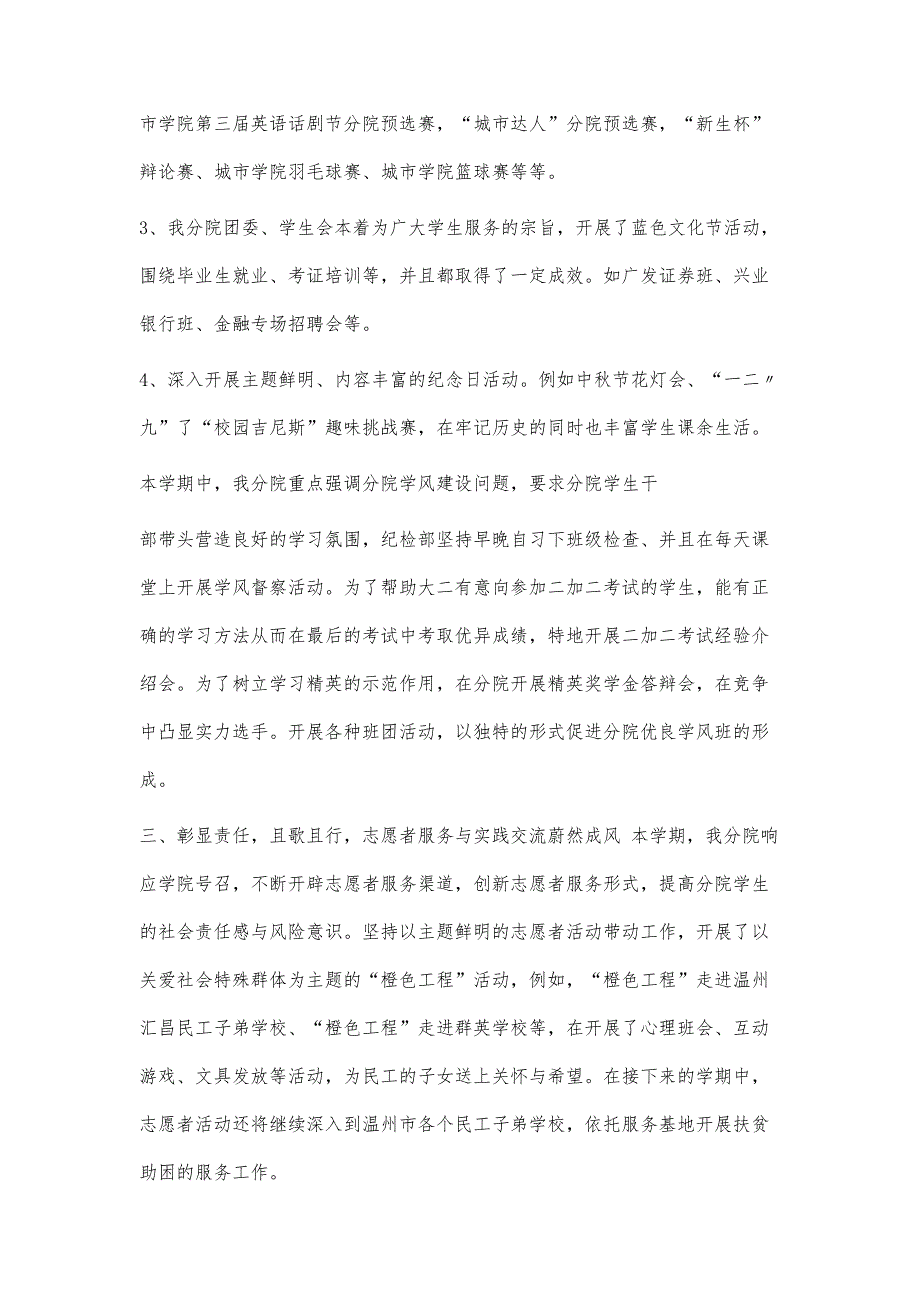 市学院第三届英语话剧节分院预选赛，“城市达人”分院预选赛，“新生杯”辩论赛、城市学院羽毛球赛、城市学院篮球赛等等。

3、我分院团委、学生会本着为广大学生服务的宗旨，开展了蓝色文化节活动，围绕毕业生就业、考证培训等，并且都取得了一定成效。如广发证券班、兴业银行班、金融专场招聘会等。

4、深入开展主题鲜明、内容丰富的纪念日活动。例如中秋节花灯会、“一二〃九”了“校园吉尼斯”趣味挑战赛，在牢记历史的同时也丰富学生课余生活。

本学期中，我分院重点强调分院学风建设问题，要求分院学生干

部带头营造良好的学习氛围，纪检部坚持早晚自习下班级检查、并且在每天课堂上开展学风督察活动。为了帮助大二有意向参加二加二考试的学生，能有正确的学习方法从而在最后的考试中考取优异成绩，特地开展二加二考试经验介绍会。为了树立学习精英的示范作用，在分院开展精英奖学金答辩会，在竞争中凸显实力选手。开展各种班团活动，以独特的形式促进分院优良学风班的形成。

三、彰显责任，且歌且行，志愿者服务与实践交流蔚然成风 本学期，我分院响应学院号召，不断开辟志愿者服务渠道，创新志愿者服务形式，提高分院学生的社会责任感与风险意识。坚持以主题鲜明的志愿者活动带动工作，开展了以关爱社会特殊群体为主题的“橙色工程”活动，例如，“橙色工程”走进温州汇昌民工子弟学校、“橙色工程”走进群英学校等，在开展了心理班会、互动游戏、文具发放等活动，为民工的子女送上关怀与希望。在接下来的学期中，志愿者活动还将继续深入到温州市各个民工子弟学校，依托服务基地开展扶贫助困的服务工作。